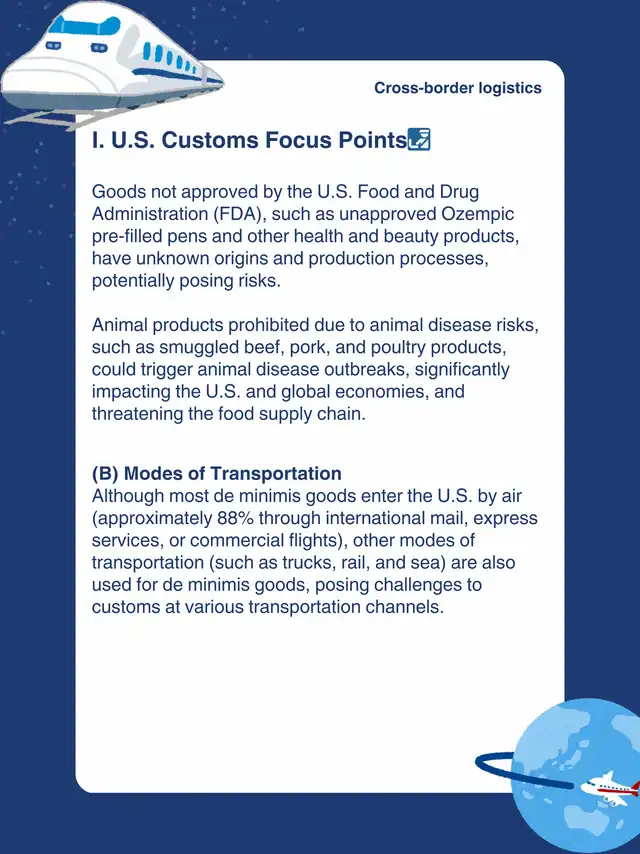 Cross-border logistics

I. U.S. Customs Focus Points

Goods not approved by the U.S. Food and Drug Administration (FDA), such as unapproved Ozempic pre-filled pens and other health and beauty products, have unknown origins and production processes, potentially posing risks.

Animal products prohibited due to animal disease risks, such as smuggled beef, pork, and poultry products, could trigger animal disease outbreaks, significantly impacting the U.S. and global economies, and threatening the food supply chain.

(B) Modes of Transportation
Although most de minimis goods enter the U.S. by air (approximately 88% through international mail, express services, or commercial flights), other modes of transportation (such as trucks, rail, and sea) are also used for de minimis goods, posing challenges to customs at various transportation channels.